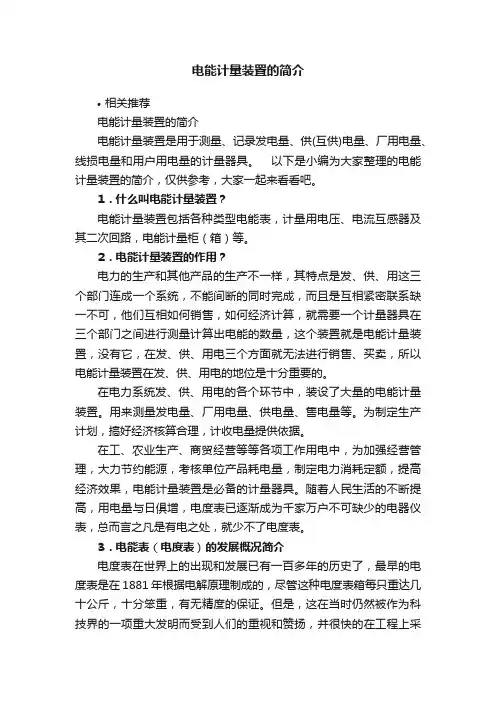 电能计量装置的简介

• 相关推荐

电能计量装置的简介

电能计量装置是用于测量、记录发电量、供(互供)电量、厂用电量、线损电量和用户用电量的计量器具。　以下是小编为大家整理的电能计量装置的简介，仅供参考，大家一起来看看吧。

1．什么叫电能计量装置？

电能计量装置包括各种类型电能表，计量用电压、电流互感器及其二次回路，电能计量柜（箱）等。

2．电能计量装置的作用？

电力的生产和其他产品的生产不一样，其特点是发、供、用这三个部门连成一个系统，不能间断的同时完成，而且是互相紧密联系缺一不可，他们互相如何销售，如何经济计算，就需要一个计量器具在三个部门之间进行测量计算出电能的数量，这个装置就是电能计量装置，没有它，在发、供、用电三个方面就无法进行销售、买卖，所以电能计量装置在发、供、用电的地位是十分重要的。

在电力系统发、供、用电的各个环节中，装设了大量的电能计量装置。用来测量发电量、厂用电量、供电量、售电量等。为制定生产计划，搞好经济核算合理，计收电量提供依据。

在工、农业生产、商贸经营等等各项工作用电中，为加强经营管理，大力节约能源，考核单位产品耗电量，制定电力消耗定额，提高经济效果，电能计量装置是必备的计量器具。随着人民生活的不断提高，用电量与日俱增，电度表已逐渐成为千家万户不可缺少的电器仪表，总而言之凡是有电之处，就少不了电度表。

3．电能表（电度表）的发展概况简介

电度表在世界上的出现和发展已有一百多年的历史了，最早的电度表是在1881年根据电解原理制成的，尽管这种电度表箱每只重达几十公斤，十分笨重，有无精度的保证。但是，这在当时仍然被作为科技界的一项重大发明而受到人们的重视和赞扬，并很快的在工程上采